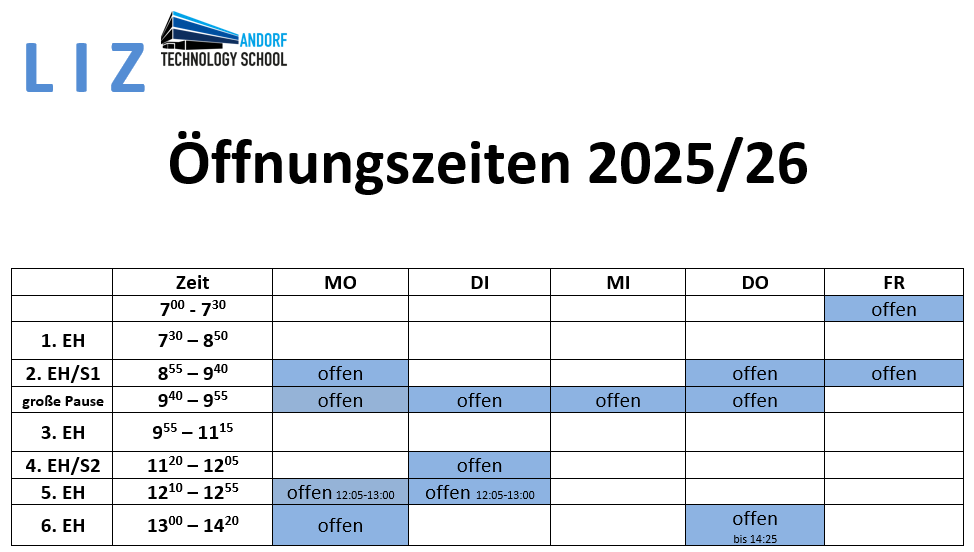 LIZ

ANDORF
TECHNOLOGY SCHOOL

Öffnungszeiten 2025/26

|  | Zeit | MO | DI | MI | DO | FR |
|---|---|---|---|---|---|---|
|  | $7^{00}$ - $7^{30}$ |  |  |  |  | offen |
| 1. EH | $7^{30}$ – $8^{50}$ |  |  |  |  |  |
| 2. EH/S1 | $8^{55}$ – $9^{40}$ | offen |  |  | offen | offen |
| große Pause | $9^{40}$ – $9^{55}$ | offen | offen | offen | offen |  |
| 3. EH | $9^{55}$ – $11^{15}$ |  |  |  |  |  |
| 4. EH/S2 | $11^{20}$ – $12^{05}$ |  | offen |  |  |  |
| 5. EH | $12^{10}$ – $12^{55}$ | offen 12:05-13:00 | offen 12:05-13:00 |  |  |  |
| 6. EH | $13^{00}$ – $14^{20}$ | offen |  |  | offen bis 14:25 |  |